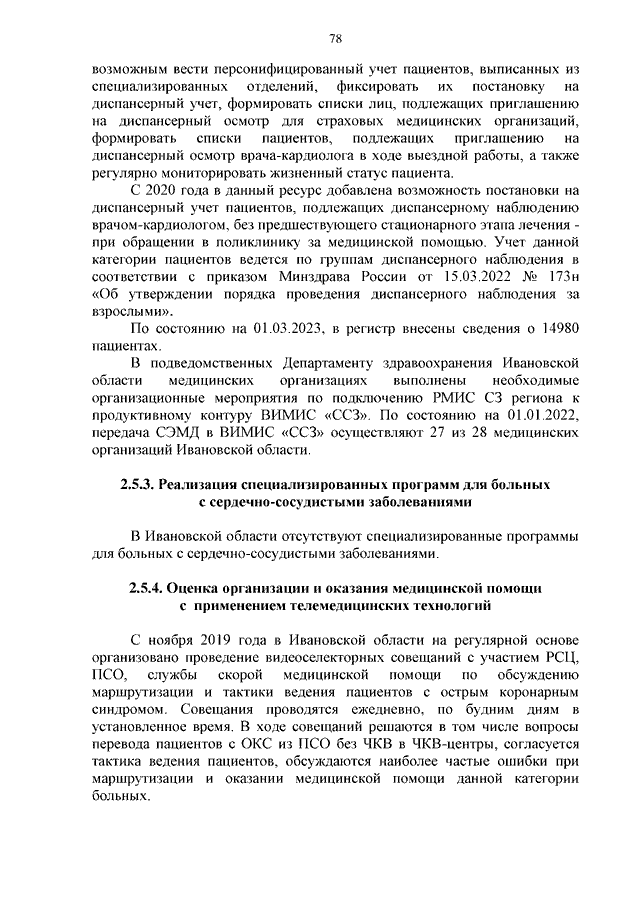 78

возможным вести персонифицированный учет пациентов, выписанных из специализированных отделений, фиксировать их постановку на диспансерный учет, формировать списки лиц, подлежащих приглашению на диспансерный осмотр для страховых медицинских организаций, формировать списки пациентов, подлежащих приглашению на диспансерный осмотр врача-кардиолога в ходе выездной работы, а также регулярно мониторировать жизненный статус пациента.

С 2020 года в данный ресурс добавлена возможность постановки на диспансерный учет пациентов, подлежащих диспансерному наблюдению врачом-кардиологом, без предшествующего стационарного этапа лечения - при обращении в поликлинику за медицинской помощью. Учет данной категории пациентов ведется по группам диспансерного наблюдения в соответствии с приказом Минздрава России от 15.03.2022 № 173н «Об утверждении порядка проведения диспансерного наблюдения за взрослыми».

По состоянию на 01.03.2023, в регистр внесены сведения о 14980 пациентах.

В подведомственных Департаменту здравоохранения Ивановской области медицинских организациях выполнены необходимые организационные мероприятия по подключению РМИС СЗ региона к продуктивному контуру ВИМИС «ССЗ». По состоянию на 01.01.2022, передача СЭМД в ВИМИС «ССЗ» осуществляют 27 из 28 медицинских организаций Ивановской области.

2.5.3. Реализация специализированных программ для больных с сердечно-сосудистыми заболеваниями

В Ивановской области отсутствуют специализированные программы для больных с сердечно-сосудистыми заболеваниями.

2.5.4. Оценка организации и оказания медицинской помощи с применением телемедицинских технологий

С ноября 2019 года в Ивановской области на регулярной основе организовано проведение видеоселекторных совещаний с участием РСЦ, ПСО, службы скорой медицинской помощи по обсуждению маршрутизации и тактики ведения пациентов с острым коронарным синдромом. Совещания проводятся ежедневно, по будним дням в установленное время. В ходе совещаний решаются в том числе вопросы перевода пациентов с ОКС из ПСО без ЧКВ в ЧКВ-центры, согласуется тактика ведения пациентов, обсуждаются наиболее частые ошибки при маршрутизации и оказании медицинской помощи данной категории больных.